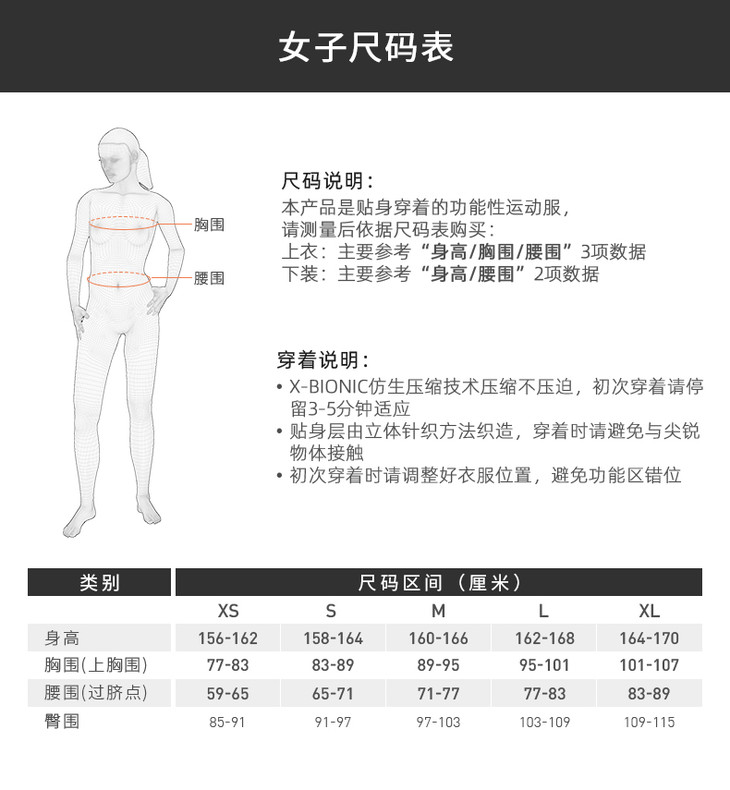 女子尺码表

胸围
腰围

尺码说明：
本产品是贴身穿着的功能性运动服，
请测量后依据尺码表购买：
上衣：主要参考“身高/胸围/腰围”3项数据
下装：主要参考“身高/腰围”2项数据

穿着说明：
• X-BIONIC仿生压缩技术压缩不压迫，初次穿着请停留3-5分钟适应
• 贴身层由立体针织方法织造，穿着时请避免与尖锐物体接触
• 初次穿着时请调整好衣服位置，避免功能区错位

| 类别 | 尺码区间（厘米） | | | | |
|---|---|---|---|---|---|
| | XS | S | M | L | XL |
| 身高 | 156-162 | 158-164 | 160-166 | 162-168 | 164-170 |
| 胸围(上胸围) | 77-83 | 83-89 | 89-95 | 95-101 | 101-107 |
| 腰围(过脐点) | 59-65 | 65-71 | 71-77 | 77-83 | 83-89 |
| 臀围 | 85-91 | 91-97 | 97-103 | 103-109 | 109-115 |